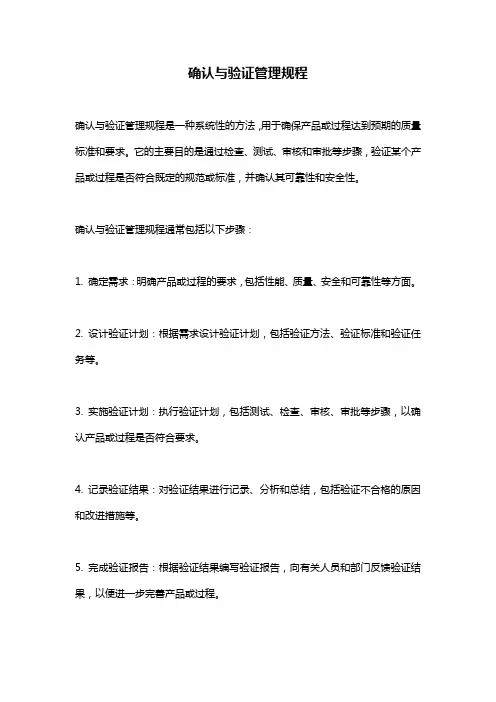 确认与验证管理规程

确认与验证管理规程是一种系统性的方法，用于确保产品或过程达到预期的质量标准和要求。它的主要目的是通过检查、测试、审核和审批等步骤，验证某个产品或过程是否符合既定的规范或标准，并确认其可靠性和安全性。

确认与验证管理规程通常包括以下步骤：

1. 确定需求：明确产品或过程的要求，包括性能、质量、安全和可靠性等方面。

2. 设计验证计划：根据需求设计验证计划，包括验证方法、验证标准和验证任务等。

3. 实施验证计划：执行验证计划，包括测试、检查、审核、审批等步骤，以确认产品或过程是否符合要求。

4. 记录验证结果：对验证结果进行记录、分析和总结，包括验证不合格的原因和改进措施等。

5. 完成验证报告：根据验证结果编写验证报告，向有关人员和部门反馈验证结果，以便进一步完善产品或过程。